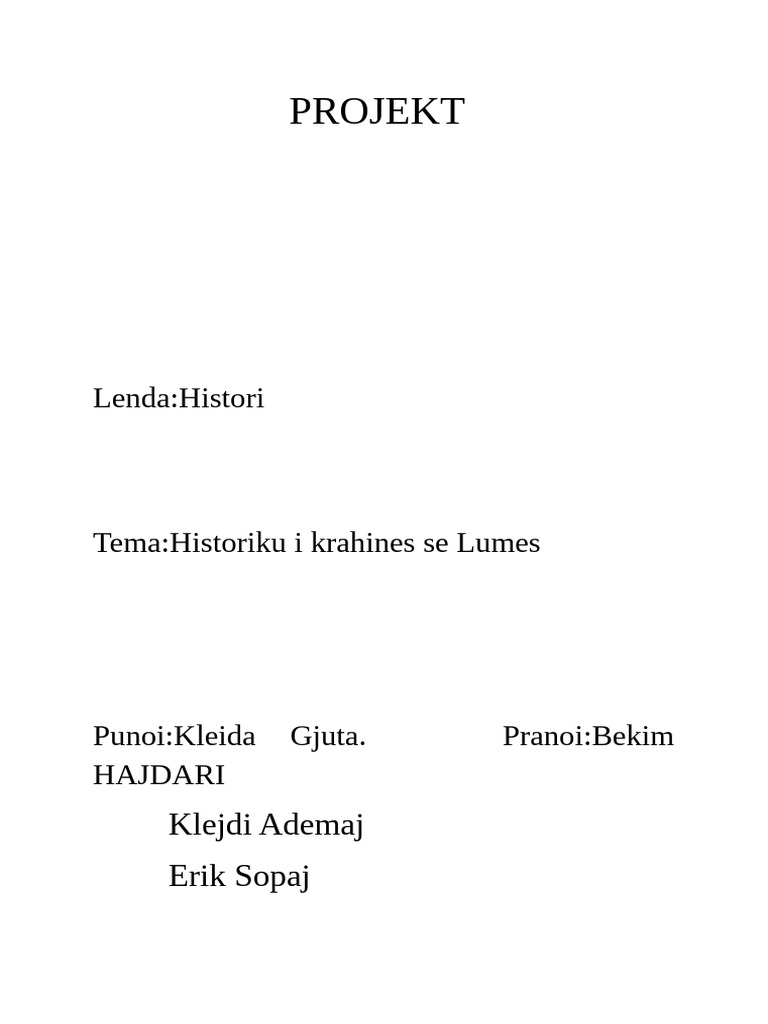 PROJEKT

Lenda:Histori

Tema:Historiku i krahines se Lumes

Punoi:Kleida Gjuta. Pranoi:Bekim HAJDARI

Klejdi Ademaj

Erik Sopaj